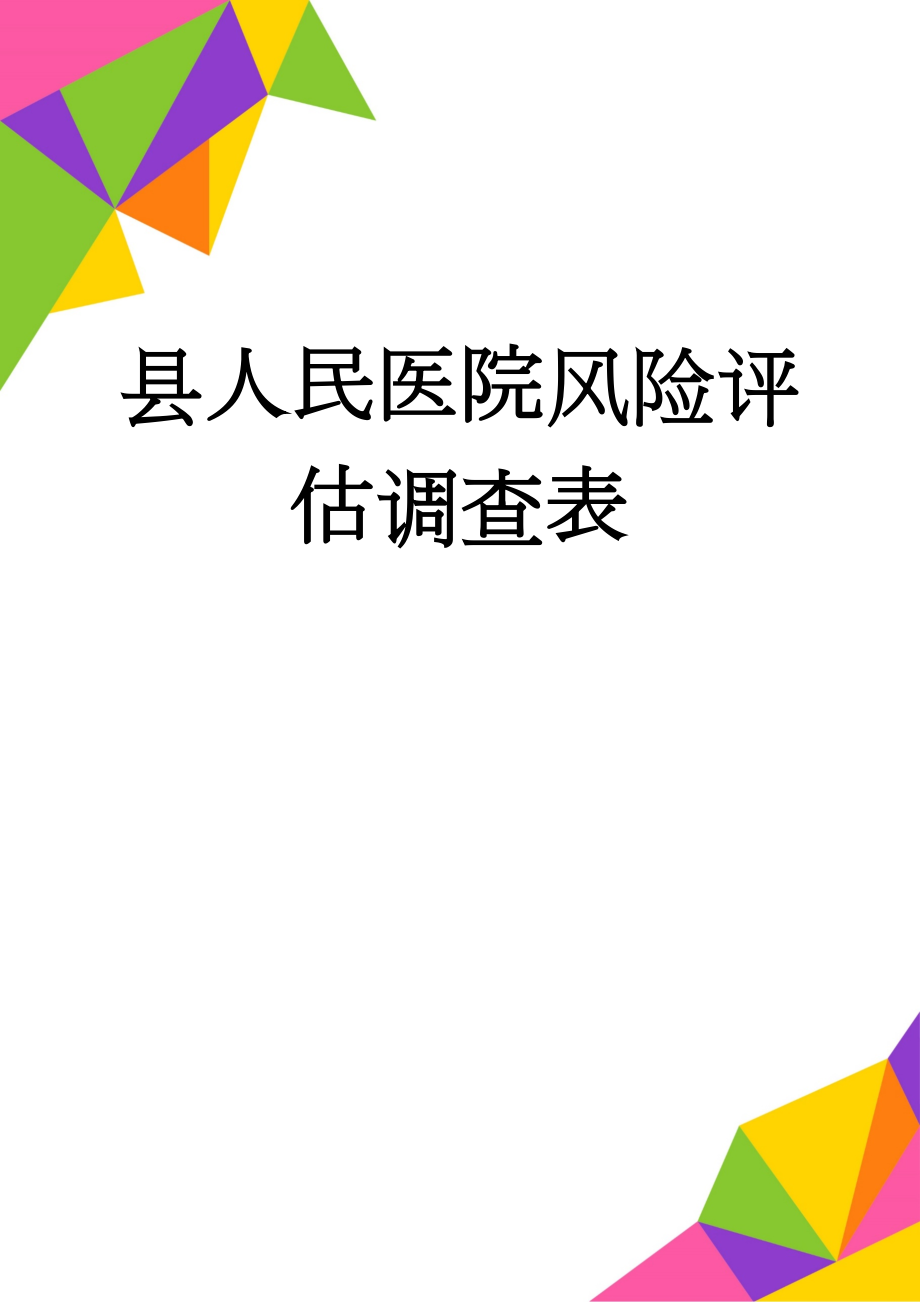 县人民医院风险评估调查表